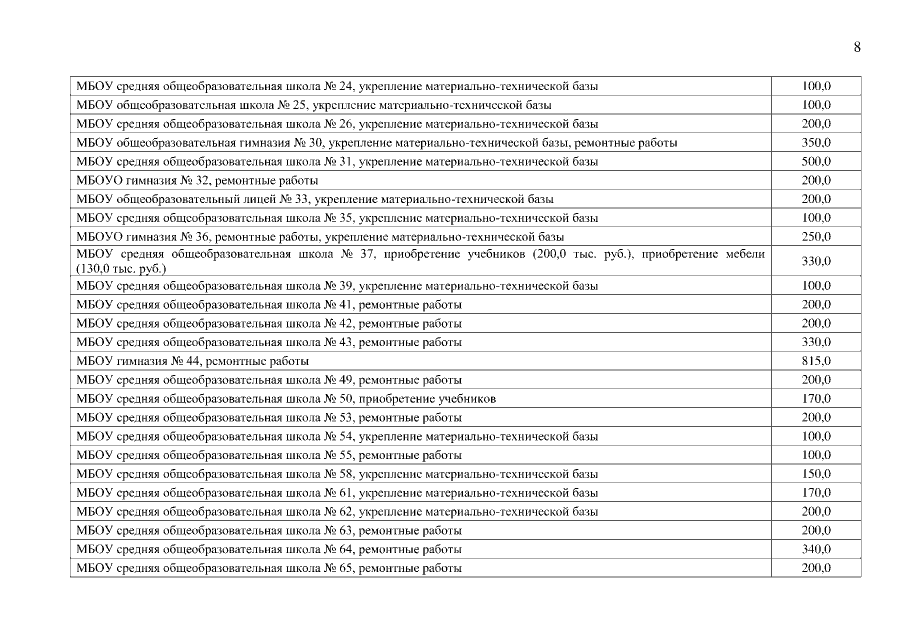 8

| | |
|---|---|
| МБОУ средняя общеобразовательная школа № 24, укрепление материально-технической базы | 100,0 |
| МБОУ общеобразовательная школа № 25, укрепление материально-технической базы | 100,0 |
| МБОУ средняя общеобразовательная школа № 26, укрепление материально-технической базы | 200,0 |
| МБОУ общеобразовательная гимназия № 30, укрепление материально-технической базы, ремонтные работы | 350,0 |
| МБОУ средняя общеобразовательная школа № 31, укрепление материально-технической базы | 500,0 |
| МБОУО гимназия № 32, ремонтные работы | 200,0 |
| МБОУ общеобразовательный лицей № 33, укрепление материально-технической базы | 200,0 |
| МБОУ средняя общеобразовательная школа № 35, укрепление материально-технической базы | 100,0 |
| МБОУО гимназия № 36, ремонтные работы, укрепление материально-технической базы | 250,0 |
| МБОУ средняя общеобразовательная школа № 37, приобретение учебников (200,0 тыс. руб.), приобретение мебели (130,0 тыс. руб.) | 330,0 |
| МБОУ средняя общеобразовательная школа № 39, укрепление материально-технической базы | 100,0 |
| МБОУ средняя общеобразовательная школа № 41, ремонтные работы | 200,0 |
| МБОУ средняя общеобразовательная школа № 42, ремонтные работы | 200,0 |
| МБОУ средняя общеобразовательная школа № 43, ремонтные работы | 330,0 |
| МБОУ гимназия № 44, ремонтные работы | 815,0 |
| МБОУ средняя общеобразовательная школа № 49, ремонтные работы | 200,0 |
| МБОУ средняя общеобразовательная школа № 50, приобретение учебников | 170,0 |
| МБОУ средняя общеобразовательная школа № 53, ремонтные работы | 200,0 |
| МБОУ средняя общеобразовательная школа № 54, укрепление материально-технической базы | 100,0 |
| МБОУ средняя общеобразовательная школа № 55, ремонтные работы | 100,0 |
| МБОУ средняя общеобразовательная школа № 58, укрепление материально-технической базы | 150,0 |
| МБОУ средняя общеобразовательная школа № 61, укрепление материально-технической базы | 170,0 |
| МБОУ средняя общеобразовательная школа № 62, укрепление материально-технической базы | 200,0 |
| МБОУ средняя общеобразовательная школа № 63, ремонтные работы | 200,0 |
| МБОУ средняя общеобразовательная школа № 64, ремонтные работы | 340,0 |
| МБОУ средняя общеобразовательная школа № 65, ремонтные работы | 200,0 |